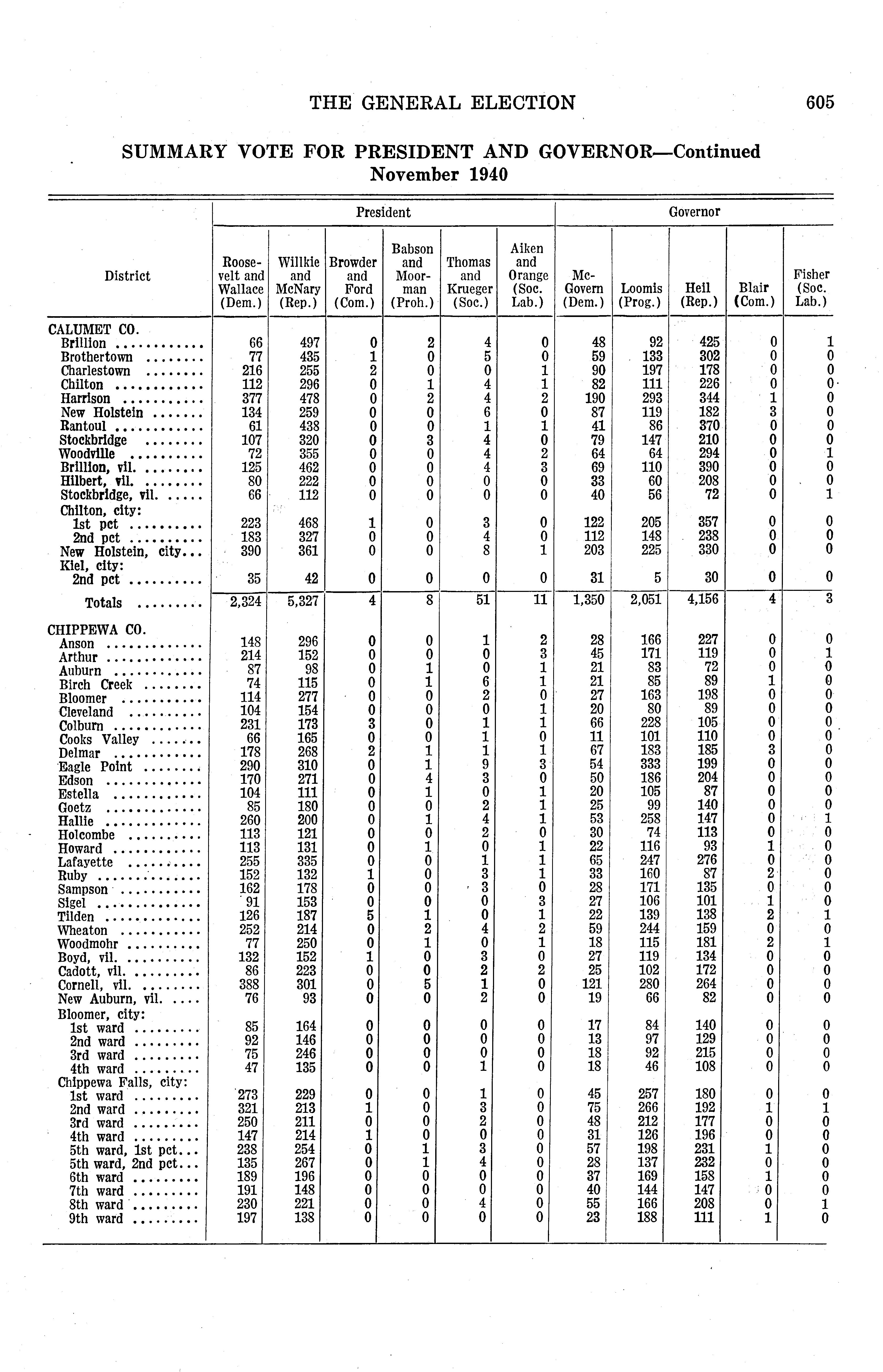 THE GENERAL ELECTION 605

SUMMARY VOTE FOR PRESIDENT AND GOVERNOR—Continued
November 1940

| District | President: Roosevelt and Wallace (Dem.) | President: Willkie and McNary (Rep.) | President: Browder and Ford (Com.) | President: Babson and Moorman (Proh.) | President: Thomas and Krueger (Soc.) | President: Aiken and Orange (Soc. Lab.) | Governor: McGovern (Dem.) | Governor: Loomis (Prog.) | Governor: Heil (Rep.) | Governor: Blair (Com.) | Governor: Fisher (Soc. Lab.) |
|---|---|---|---|---|---|---|---|---|---|---|---|
| CALUMET CO. | | | | | | | | | | | |
| Brillion | 66 | 497 | 0 | 2 | 4 | 0 | 48 | 92 | 425 | 0 | 1 |
| Brothertown | 77 | 435 | 1 | 0 | 5 | 0 | 59 | 133 | 302 | 0 | 0 |
| Charlestown | 216 | 255 | 2 | 0 | 0 | 1 | 90 | 197 | 178 | 0 | 0 |
| Chilton | 112 | 296 | 0 | 1 | 4 | 1 | 82 | 111 | 226 | 0 | 0 |
| Harrison | 377 | 478 | 0 | 2 | 4 | 2 | 190 | 293 | 344 | 1 | 0 |
| New Holstein | 134 | 259 | 0 | 0 | 6 | 0 | 87 | 119 | 182 | 3 | 0 |
| Rantoul | 61 | 438 | 0 | 0 | 1 | 1 | 41 | 86 | 370 | 0 | 0 |
| Stockbridge | 107 | 320 | 0 | 3 | 4 | 0 | 79 | 147 | 210 | 0 | 0 |
| Woodville | 72 | 355 | 0 | 0 | 4 | 2 | 64 | 64 | 294 | 0 | 1 |
| Brillion, vil. | 125 | 462 | 0 | 0 | 4 | 3 | 69 | 110 | 390 | 0 | 0 |
| Hilbert, vil. | 80 | 222 | 0 | 0 | 0 | 0 | 33 | 60 | 208 | 0 | 0 |
| Stockbridge, vil. | 66 | 112 | 0 | 0 | 0 | 0 | 40 | 56 | 72 | 0 | 1 |
| Chilton, city: | | | | | | | | | | | |
| 1st pct | 223 | 468 | 1 | 0 | 3 | 0 | 122 | 205 | 357 | 0 | 0 |
| 2nd pct | 183 | 327 | 0 | 0 | 4 | 0 | 112 | 148 | 238 | 0 | 0 |
| New Holstein, city | 390 | 361 | 0 | 0 | 8 | 1 | 203 | 225 | 330 | 0 | 0 |
| Kiel, city: | | | | | | | | | | | |
| 2nd pct | 35 | 42 | 0 | 0 | 0 | 0 | 31 | 5 | 30 | 0 | 0 |
| Totals | 2,324 | 5,327 | 4 | 8 | 51 | 11 | 1,350 | 2,051 | 4,156 | 4 | 3 |
| CHIPPEWA CO. | | | | | | | | | | | |
| Anson | 148 | 296 | 0 | 0 | 1 | 2 | 28 | 166 | 227 | 0 | 0 |
| Arthur | 214 | 152 | 0 | 0 | 0 | 3 | 45 | 171 | 119 | 0 | 1 |
| Auburn | 87 | 98 | 0 | 1 | 0 | 1 | 21 | 83 | 72 | 0 | 0 |
| Birch Creek | 74 | 115 | 0 | 1 | 6 | 1 | 21 | 85 | 89 | 1 | 0 |
| Bloomer | 114 | 277 | 0 | 0 | 2 | 0 | 27 | 163 | 198 | 0 | 0 |
| Cleveland | 104 | 154 | 0 | 0 | 0 | 1 | 20 | 80 | 89 | 0 | 0 |
| Colburn | 231 | 173 | 3 | 0 | 1 | 1 | 66 | 228 | 105 | 0 | 0 |
| Cooks Valley | 66 | 165 | 0 | 0 | 1 | 0 | 11 | 101 | 110 | 0 | 0 |
| Delmar | 178 | 268 | 2 | 1 | 1 | 1 | 67 | 183 | 185 | 3 | 0 |
| Eagle Point | 290 | 310 | 0 | 1 | 9 | 3 | 54 | 333 | 199 | 0 | 0 |
| Edson | 170 | 271 | 0 | 4 | 3 | 0 | 50 | 186 | 204 | 0 | 0 |
| Estella | 104 | 111 | 0 | 1 | 0 | 1 | 20 | 105 | 87 | 0 | 0 |
| Goetz | 85 | 180 | 0 | 0 | 2 | 1 | 25 | 99 | 140 | 0 | 0 |
| Hallie | 260 | 200 | 0 | 1 | 4 | 1 | 53 | 258 | 147 | 0 | 1 |
| Holcombe | 113 | 121 | 0 | 0 | 2 | 0 | 30 | 74 | 113 | 0 | 0 |
| Howard | 113 | 131 | 0 | 1 | 0 | 1 | 22 | 116 | 93 | 1 | 0 |
| Lafayette | 255 | 335 | 0 | 0 | 1 | 1 | 65 | 247 | 276 | 0 | 0 |
| Ruby | 152 | 132 | 1 | 0 | 3 | 1 | 33 | 160 | 87 | 2 | 0 |
| Sampson | 162 | 178 | 0 | 0 | 3 | 0 | 28 | 171 | 135 | 0 | 0 |
| Sigel | 91 | 153 | 0 | 0 | 0 | 3 | 27 | 106 | 101 | 1 | 0 |
| Tilden | 126 | 187 | 5 | 1 | 0 | 1 | 22 | 139 | 138 | 2 | 1 |
| Wheaton | 252 | 214 | 0 | 2 | 4 | 2 | 59 | 244 | 159 | 0 | 0 |
| Woodmohr | 77 | 250 | 0 | 1 | 0 | 1 | 18 | 115 | 181 | 2 | 1 |
| Boyd, vil. | 132 | 152 | 1 | 0 | 3 | 0 | 27 | 119 | 134 | 0 | 0 |
| Cadott, vil. | 86 | 223 | 0 | 0 | 2 | 2 | 25 | 102 | 172 | 0 | 0 |
| Cornell, vil. | 388 | 301 | 0 | 5 | 1 | 0 | 121 | 280 | 264 | 0 | 0 |
| New Auburn, vil. | 76 | 93 | 0 | 0 | 2 | 0 | 19 | 66 | 82 | 0 | 0 |
| Bloomer, city: | | | | | | | | | | | |
| 1st ward | 85 | 164 | 0 | 0 | 0 | 0 | 17 | 84 | 140 | 0 | 0 |
| 2nd ward | 92 | 146 | 0 | 0 | 0 | 0 | 13 | 97 | 129 | 0 | 0 |
| 3rd ward | 75 | 246 | 0 | 0 | 0 | 0 | 18 | 92 | 215 | 0 | 0 |
| 4th ward | 47 | 135 | 0 | 0 | 1 | 0 | 18 | 46 | 108 | 0 | 0 |
| Chippewa Falls, city: | | | | | | | | | | | |
| 1st ward | 273 | 229 | 0 | 0 | 1 | 0 | 45 | 257 | 180 | 0 | 0 |
| 2nd ward | 321 | 213 | 1 | 0 | 3 | 0 | 75 | 266 | 192 | 1 | 1 |
| 3rd ward | 250 | 211 | 0 | 0 | 2 | 0 | 48 | 212 | 177 | 0 | 0 |
| 4th ward | 147 | 214 | 1 | 0 | 0 | 0 | 31 | 126 | 196 | 0 | 0 |
| 5th ward, 1st pct | 238 | 254 | 0 | 1 | 3 | 0 | 57 | 198 | 231 | 1 | 0 |
| 5th ward, 2nd pct | 135 | 267 | 0 | 1 | 4 | 0 | 28 | 137 | 232 | 0 | 0 |
| 6th ward | 189 | 196 | 0 | 0 | 0 | 0 | 37 | 169 | 158 | 1 | 0 |
| 7th ward | 191 | 148 | 0 | 0 | 0 | 0 | 40 | 144 | 147 | 0 | 0 |
| 8th ward | 230 | 221 | 0 | 0 | 4 | 0 | 55 | 166 | 208 | 0 | 1 |
| 9th ward | 197 | 138 | 0 | 0 | 0 | 0 | 23 | 188 | 111 | 1 | 0 |